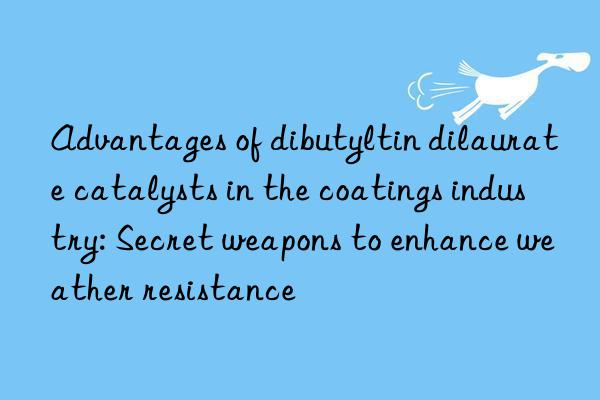 Advantages of dibutyltin dilaurate catalysts in the coatings industry: Secret weapons to enhance weather resistance